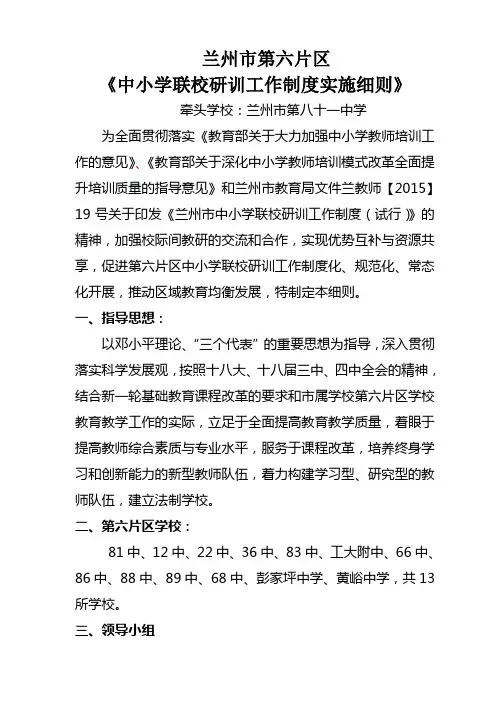 兰州市第六片区
《中小学联校研训工作制度实施细则》

牵头学校：兰州市第八十一中学

为全面贯彻落实《教育部关于大力加强中小学教师培训工作的意见》、《教育部关于深化中小学教师培训模式改革全面提升培训质量的指导意见》和兰州市教育局文件兰教师【2015】19 号关于印发《兰州市中小学联校研训工作制度（试行）》的精神，加强校际间教研的交流和合作，实现优势互补与资源共享，促进第六片区中小学联校研训工作制度化、规范化、常态化开展，推动区域教育均衡发展，特制定本细则。

一、指导思想：

以邓小平理论、“三个代表”的重要思想为指导，深入贯彻落实科学发展观，按照十八大、十八届三中、四中全会的精神，结合新一轮基础教育课程改革的要求和市属学校第六片区学校教育教学工作的实际，立足于全面提高教育教学质量，着眼于提高教师综合素质与专业水平，服务于课程改革，培养终身学习和创新能力的新型教师队伍，着力构建学习型、研究型的教师队伍，建立法制学校。

二、第六片区学校：

81 中、12 中、22 中、36 中、83 中、工大附中、66 中、86 中、88 中、89 中、68 中、彭家坪中学、黄峪中学，共 13 所学校。

三、领导小组